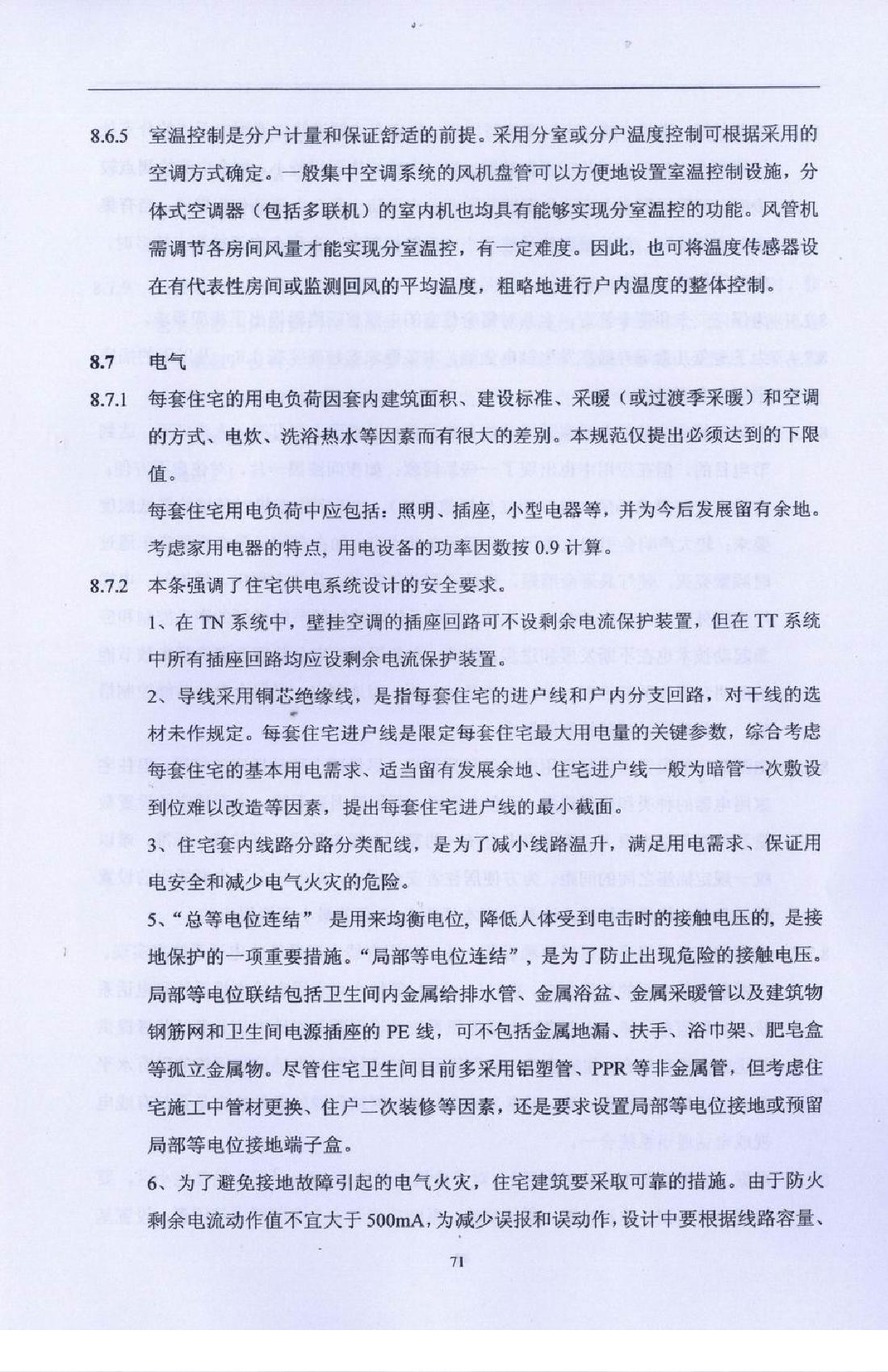 8.6.5 室温控制是分户计量和保证舒适的前提。采用分室或分户温度控制可根据采用的空调方式确定。一般集中空调系统的风机盘管可以方便地设置室温控制设施，分体式空调器（包括多联机）的室内机也均具有能够实现分室温控的功能。风管机需调节各房间风量才能实现分室温控，有一定难度。因此，也可将温度传感器设在有代表性房间或监测回风的平均温度，粗略地进行户内温度的整体控制。

8.7 电气

8.7.1 每套住宅的用电负荷因套内建筑面积、建设标准、采暖（或过渡季采暖）和空调的方式、电炊、洗浴热水等因素而有很大的差别。本规范仅提出必须达到的下限值。

每套住宅用电负荷中应包括：照明、插座，小型电器等，并为今后发展留有余地。考虑家用电器的特点，用电设备的功率因数按 0.9 计算。

8.7.2 本条强调了住宅供电系统设计的安全要求。

1、在 TN 系统中，壁挂空调的插座回路可不设剩余电流保护装置，但在 TT 系统中所有插座回路均应设剩余电流保护装置。

2、导线采用铜芯绝缘线，是指每套住宅的进户线和户内分支回路，对干线的选材未作规定。每套住宅进户线是限定每套住宅最大用电量的关键参数，综合考虑每套住宅的基本用电需求、适当留有发展余地、住宅进户线一般为暗管一次敷设到位难以改造等因素，提出每套住宅进户线的最小截面。

3、住宅套内线路分路分类配线，是为了减小线路温升，满足用电需求、保证用电安全和减少电气火灾的危险。

5、“总等电位连结” 是用来均衡电位，降低人体受到电击时的接触电压的，是接地保护的一项重要措施。“局部等电位连结”，是为了防止出现危险的接触电压。局部等电位联结包括卫生间内金属给排水管、金属浴盆、金属采暖管以及建筑物钢筋网和卫生间电源插座的 PE 线，可不包括金属地漏、扶手、浴巾架、肥皂盒等孤立金属物。尽管住宅卫生间目前多采用铝塑管、PPR 等非金属管，但考虑住宅施工中管材更换、住户二次装修等因素，还是要求设置局部等电位接地或预留局部等电位接地端子盒。

6、为了避免接地故障引起的电气火灾，住宅建筑要采取可靠的措施。由于防火剩余电流动作值不宜大于 500mA，为减少误报和误动作，设计中要根据线路容量、

71